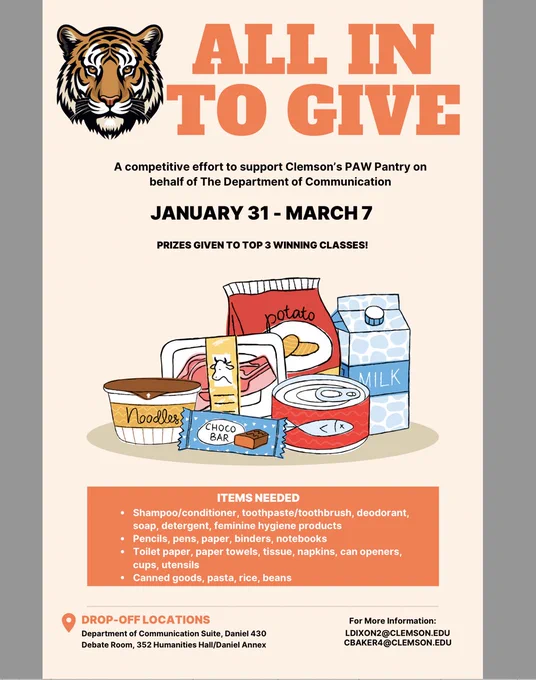 ALL IN TO GIVE

A competitive effort to support Clemson's PAW Pantry on behalf of The Department of Communication

JANUARY 31 - MARCH 7

PRIZES GIVEN TO TOP 3 WINNING CLASSES!

potato

MILK

Noodles

CHOCO BAR

ITEMS NEEDED
• Shampoo/conditioner, toothpaste/toothbrush, deodorant, soap, detergent, feminine hygiene products
• Pencils, pens, paper, binders, notebooks
• Toilet paper, paper towels, tissue, napkins, can openers, cups, utensils
• Canned goods, pasta, rice, beans

DROP-OFF LOCATIONS
Department of Communication Suite, Daniel 430
Debate Room, 352 Humanities Hall/Daniel Annex

For More Information:
LDIXON2@CLEMSON.EDU
CBAKER4@CLEMSON.EDU